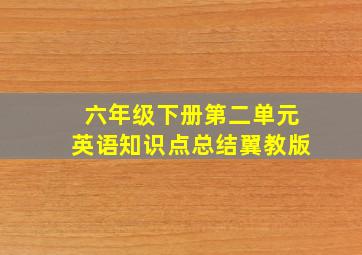 六年级下册第二单元
英语知识点总结翼教版